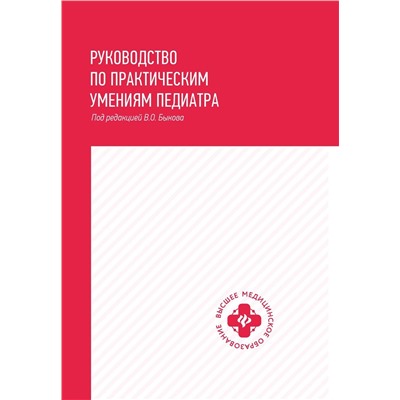 РУКОВОДСТВО ПО ПРАКТИЧЕСКИМ УМЕНИЯМ ПЕДИАТРА

Под редакцией В.О. Быкова

ВЫСШЕЕ МЕДИЦИНСКОЕ ОБРАЗОВАНИЕ